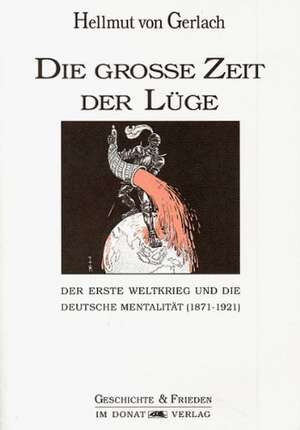 Hellmut von Gerlach

DIE GROSSE ZEIT DER LÜGE

DER ERSTE WELTKRIEG UND DIE DEUTSCHE MENTALITÄT (1871-1921)

GESCHICHTE & FRIEDEN
IM DONAT VERLAG